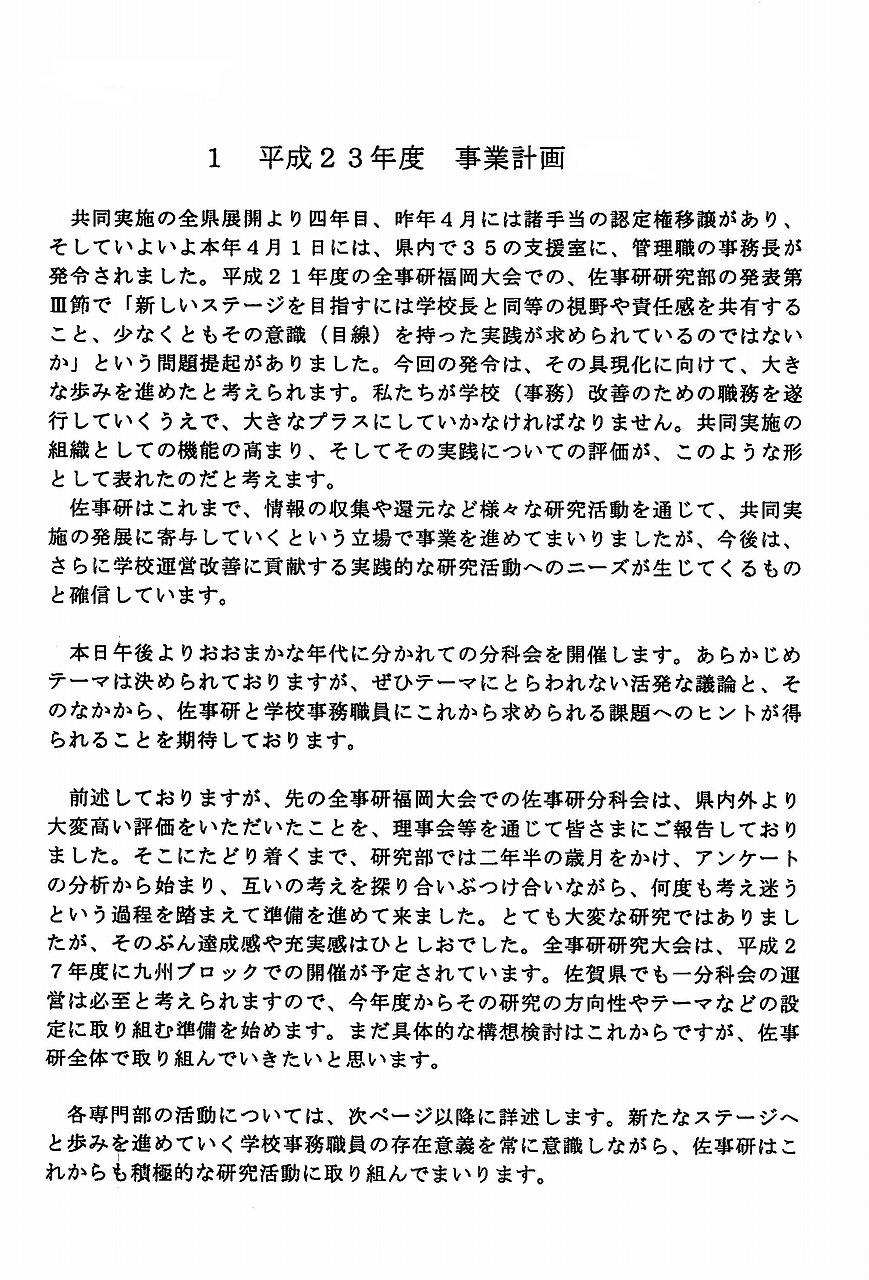 1　平成２３年度　事業計画

共同実施の全県展開より四年目、昨年４月には諸手当の認定権移譲があり、そしていよいよ本年４月１日には、県内で３５の支援室に、管理職の事務長が発令されました。平成２１年度の全事研福岡大会での、佐事研研究部の発表第Ⅲ節で「新しいステージを目指すには学校長と同等の視野や責任感を共有すること、少なくともその意識（目線）を持った実践が求められているのではないか」という問題提起がありました。今回の発令は、その具現化に向けて、大きな歩みを進めたと考えられます。私たちが学校（事務）改善のための職務を遂行していくうえで、大きなプラスにしていかなければなりません。共同実施の組織としての機能の高まり、そしてその実践についての評価が、このような形として表れたのだと考えます。
佐事研はこれまで、情報の収集や還元など様々な研究活動を通じて、共同実施の発展に寄与していくという立場で事業を進めてまいりましたが、今後は、さらに学校運営改善に貢献する実践的な研究活動へのニーズが生じてくるものと確信しています。

本日午後よりおおまかな年代に分かれての分科会を開催します。あらかじめテーマは決められておりますが、ぜひテーマにとらわれない活発な議論と、そのなかから、佐事研と学校事務職員にこれから求められる課題へのヒントが得られることを期待しております。

前述しておりますが、先の全事研福岡大会での佐事研分科会は、県内外より大変高い評価をいただいたことを、理事会等を通じて皆さまにご報告しておりました。そこにたどり着くまで、研究部では二年半の歳月をかけ、アンケートの分析から始まり、互いの考えを探り合いぶつけ合いながら、何度も考え迷うという過程を踏まえて準備を進めて来ました。とても大変な研究ではありましたが、そのぶん達成感や充実感はひとしおでした。全事研研究大会は、平成２７年度に九州ブロックでの開催が予定されています。佐賀県でも一分科会の運営は必至と考えられますので、今年度からその研究の方向性やテーマなどの設定に取り組む準備を始めます。まだ具体的な構想検討はこれからですが、佐事研全体で取り組んでいきたいと思います。

各専門部の活動については、次ページ以降に詳述します。新たなステージへと歩みを進めていく学校事務職員の存在意義を常に意識しながら、佐事研はこれからも積極的な研究活動に取り組んでまいります。